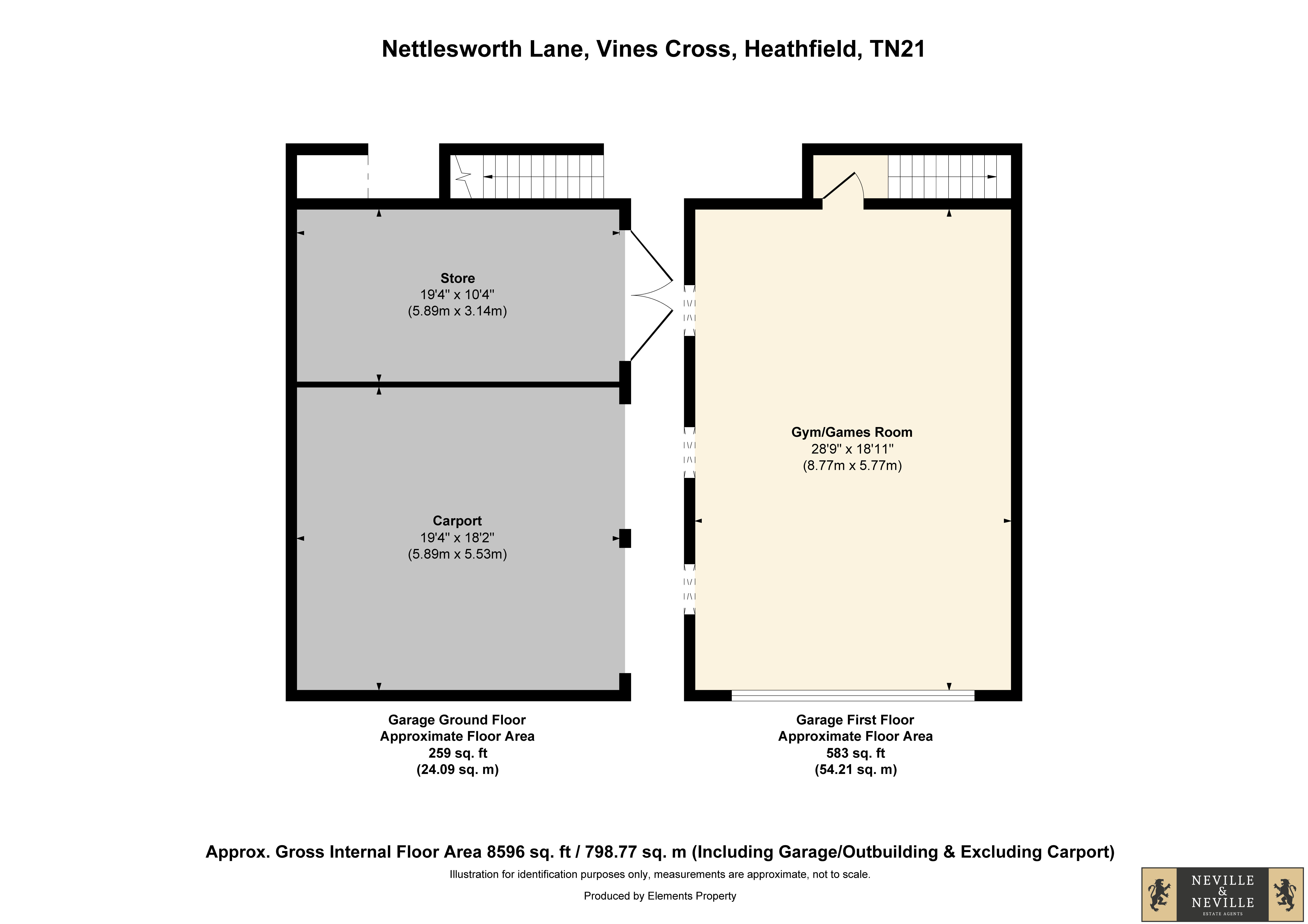 Nettlesworth Lane, Vines Cross, Heathfield, TN21

Store
19'4" x 10'4"
(5.89m x 3.14m)

Carport
19'4" x 18'2"
(5.89m x 5.53m)

Gym/Games Room
28'9" x 18'11"
(8.77m x 5.77m)

Garage Ground Floor
Approximate Floor Area
259 sq. ft
(24.09 sq. m)

Garage First Floor
Approximate Floor Area
583 sq. ft
(54.21 sq. m)

Approx. Gross Internal Floor Area 8596 sq. ft / 798.77 sq. m (Including Garage/Outbuilding & Excluding Carport)

Illustration for identification purposes only, measurements are approximate, not to scale.

Produced by Elements Property

NEVILLE
&
NEVILLE
ESTATE AGENTS